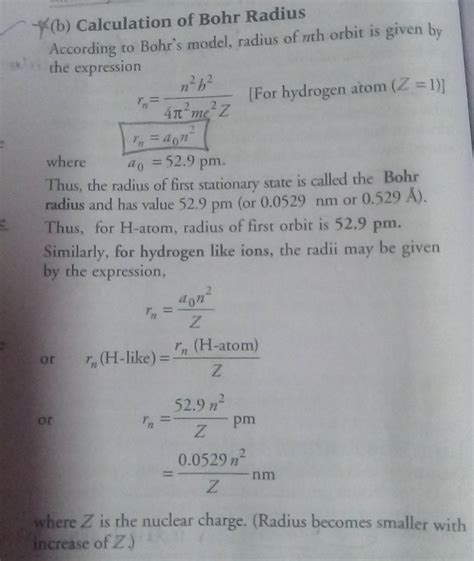 (b) Calculation of Bohr Radius

According to Bohr's model, radius of $n$th orbit is given by the expression

$r_n = \frac{n^2 h^2}{4\pi^2 me^2 Z}$ [For hydrogen atom $(Z = 1)$]

$r_n = a_0 n^2$

where $a_0 = 52.9$ pm.

Thus, the radius of first stationary state is called the Bohr radius and has value 52.9 pm (or 0.0529 nm or 0.529 Å).

Thus, for H-atom, radius of first orbit is 52.9 pm.

Similarly, for hydrogen like ions, the radii may be given by the expression,

$r_n = \frac{a_0 n^2}{Z}$

or $r_n(\text{H-like}) = \frac{r_n \text{ (H-atom)}}{Z}$

or $r_n = \frac{52.9\, n^2}{Z}$ pm

$= \frac{0.0529\, n^2}{Z}$ nm

where $Z$ is the nuclear charge. (Radius becomes smaller with increase of $Z$.)